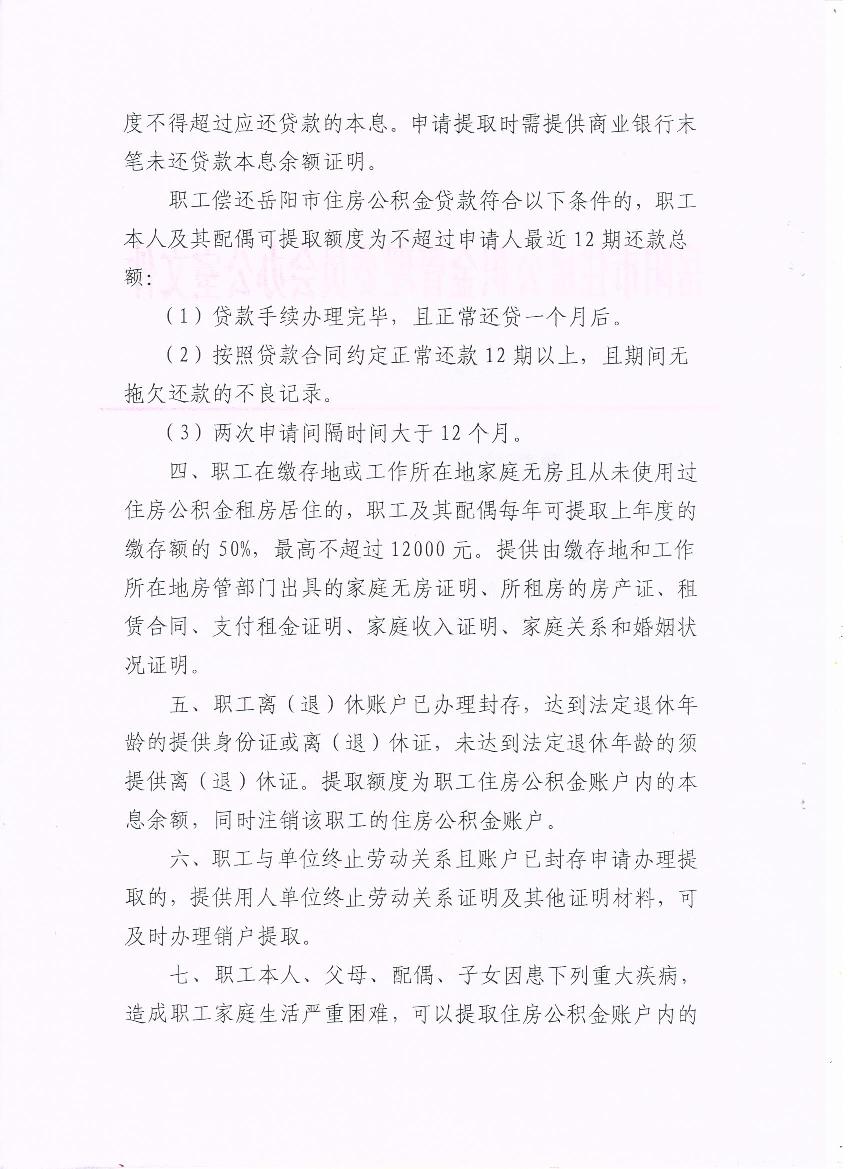 度不得超过应还贷款的本息。申请提取时需提供商业银行末笔未还贷款本息余额证明。

职工偿还岳阳市住房公积金贷款符合以下条件的，职工本人及其配偶可提取额度为不超过申请人最近12期还款总额：

（1）贷款手续办理完毕，且正常还贷一个月后。

（2）按照贷款合同约定正常还款12期以上，且期间无拖欠还款的不良记录。

（3）两次申请间隔时间大于12个月。

四、职工在缴存地或工作所在地家庭无房且从未使用过住房公积金租房居住的，职工及其配偶每年可提取上年度的缴存额的50%，最高不超过12000元。提供由缴存地和工作所在地房管部门出具的家庭无房证明、所租房的房产证、租赁合同、支付租金证明、家庭收入证明、家庭关系和婚姻状况证明。

五、职工离（退）休账户已办理封存，达到法定退休年龄的提供身份证或离（退）休证，未达到法定退休年龄的须提供离（退）休证。提取额度为职工住房公积金账户内的本息余额，同时注销该职工的住房公积金账户。

六、职工与单位终止劳动关系且账户已封存申请办理提取的，提供用人单位终止劳动关系证明及其他证明材料，可及时办理销户提取。

七、职工本人、父母、配偶、子女因患下列重大疾病，造成职工家庭生活严重困难，可以提取住房公积金账户内的